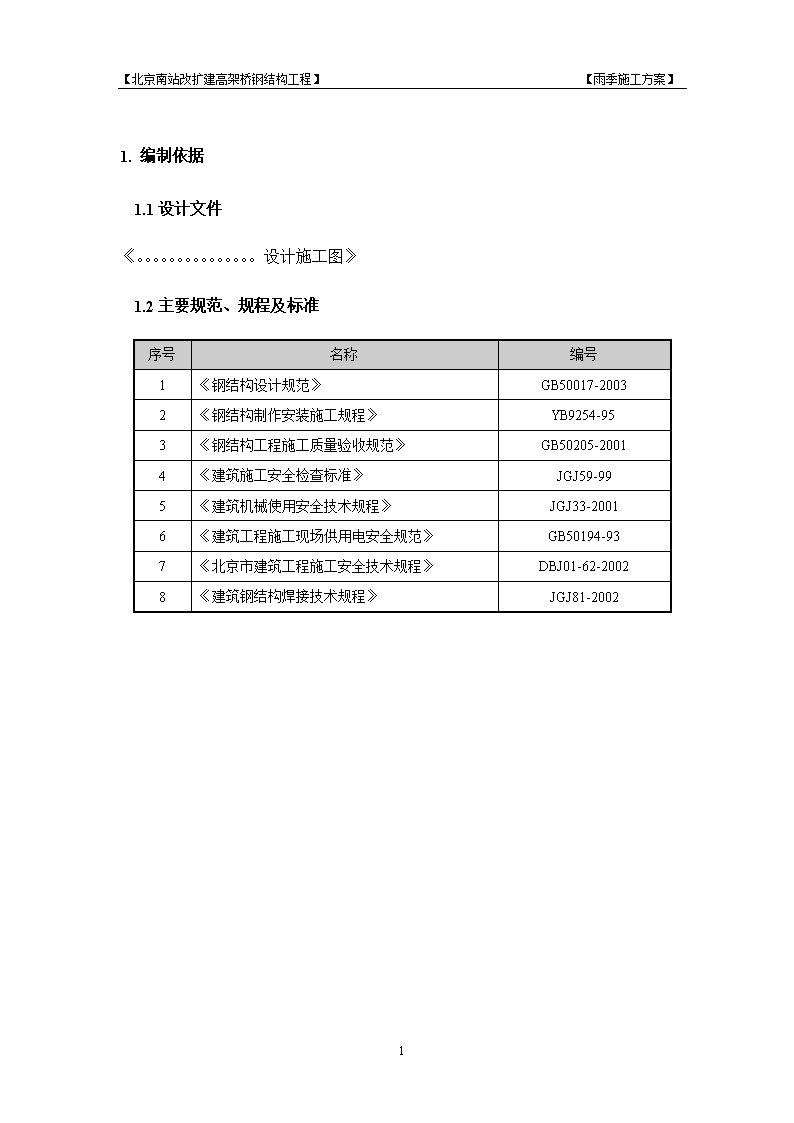 【北京南站改扩建高架桥钢结构工程】

【雨季施工方案】

1. 编制依据

1.1 设计文件

《。。。。。。。。。。。。。。设计施工图》

1.2 主要规范、规程及标准

| 序号 | 名称 | 编号 |
|---|---|---|
| 1 | 《钢结构设计规范》 | GB50017-2003 |
| 2 | 《钢结构制作安装施工规程》 | YB9254-95 |
| 3 | 《钢结构工程施工质量验收规范》 | GB50205-2001 |
| 4 | 《建筑施工安全检查标准》 | JGJ59-99 |
| 5 | 《建筑机械使用安全技术规程》 | JGJ33-2001 |
| 6 | 《建筑工程施工现场供用电安全规范》 | GB50194-93 |
| 7 | 《北京市建筑工程施工安全技术规程》 | DBJ01-62-2002 |
| 8 | 《建筑钢结构焊接技术规程》 | JGJ81-2002 |

1